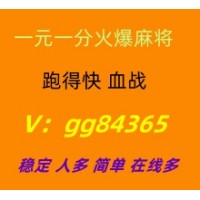 一元一分火爆麻将

跑得快 血战

V：gg84365

稳定 人多 简单 在线多